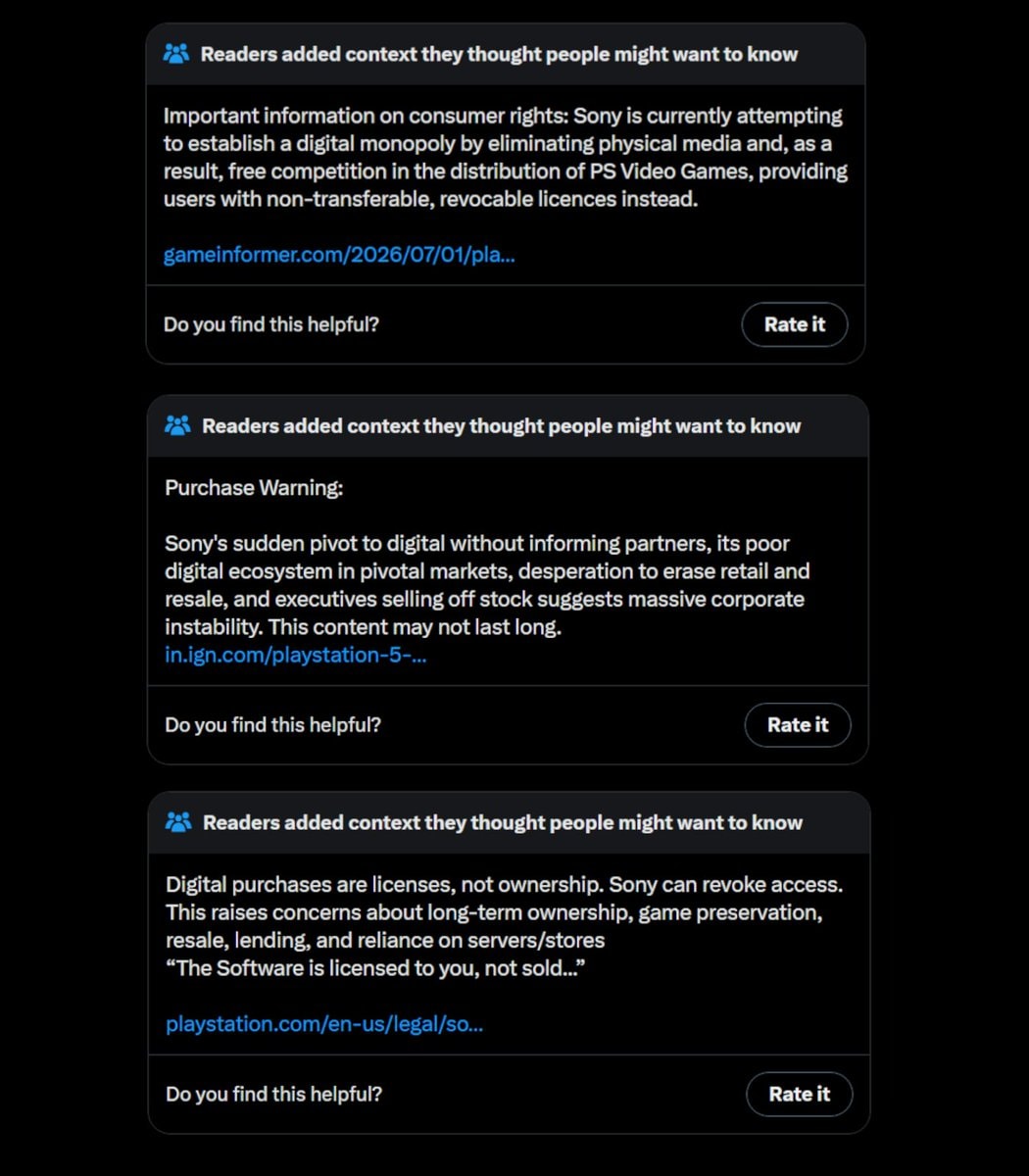 Readers added context they thought people might want to know

Important information on consumer rights: Sony is currently attempting to establish a digital monopoly by eliminating physical media and, as a result, free competition in the distribution of PS Video Games, providing users with non-transferable, revocable licences instead.

gameinformer.com/2026/07/01/pla...

Do you find this helpful?

Rate it

Readers added context they thought people might want to know

Purchase Warning:

Sony's sudden pivot to digital without informing partners, its poor digital ecosystem in pivotal markets, desperation to erase retail and resale, and executives selling off stock suggests massive corporate instability. This content may not last long.
in.ign.com/playstation-5-...

Do you find this helpful?

Rate it

Readers added context they thought people might want to know

Digital purchases are licenses, not ownership. Sony can revoke access. This raises concerns about long-term ownership, game preservation, resale, lending, and reliance on servers/stores
“The Software is licensed to you, not sold...”

playstation.com/en-us/legal/so...

Do you find this helpful?

Rate it